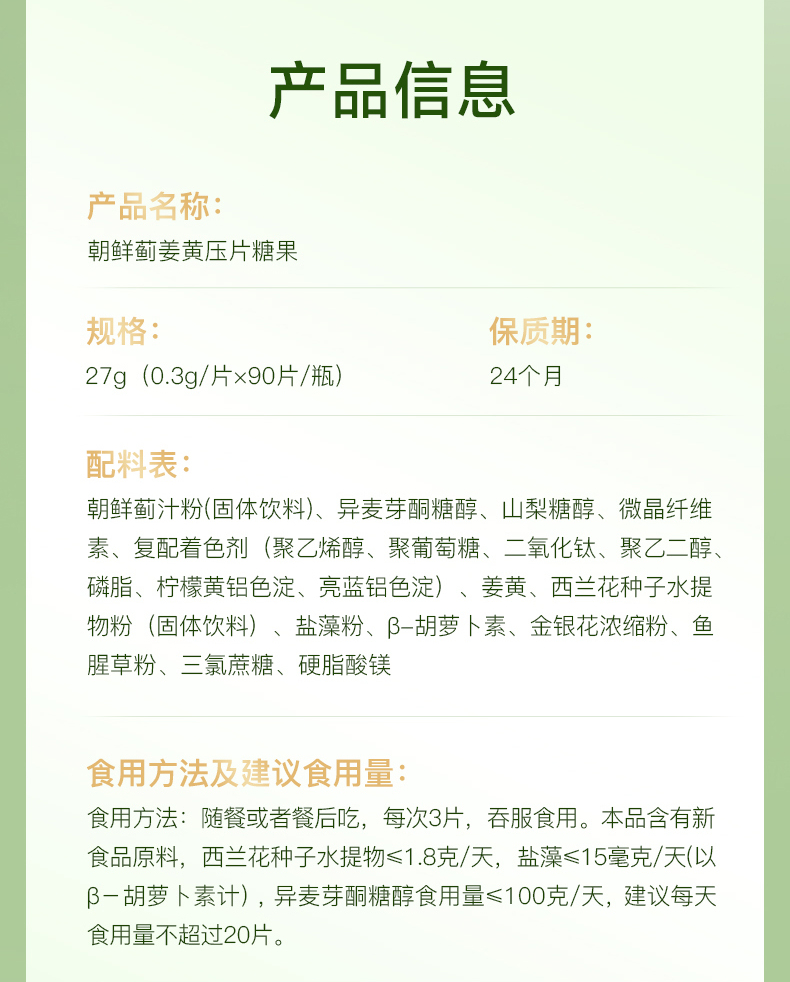 产品信息

产品名称：

朝鲜蓟姜黄压片糖果

规格：

27g（0.3g/片×90片/瓶）

保质期：

24个月

配料表：

朝鲜蓟汁粉(固体饮料)、异麦芽酮糖醇、山梨糖醇、微晶纤维素、复配着色剂（聚乙烯醇、聚葡萄糖、二氧化钛、聚乙二醇、磷脂、柠檬黄铝色淀、亮蓝铝色淀）、姜黄、西兰花种子水提物粉（固体饮料）、盐藻粉、β-胡萝卜素、金银花浓缩粉、鱼腥草粉、三氯蔗糖、硬脂酸镁

食用方法及建议食用量：

食用方法：随餐或者餐后吃，每次3片，吞服食用。本品含有新食品原料，西兰花种子水提物≤1.8克/天，盐藻≤15毫克/天(以β-胡萝卜素计)，异麦芽酮糖醇食用量≤100克/天，建议每天食用量不超过20片。